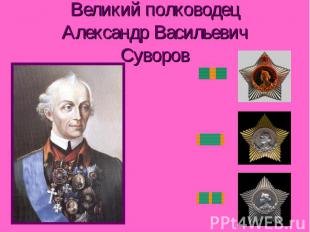 Великий полководец Александр Васильевич Суворов

PPt4WEB.ru